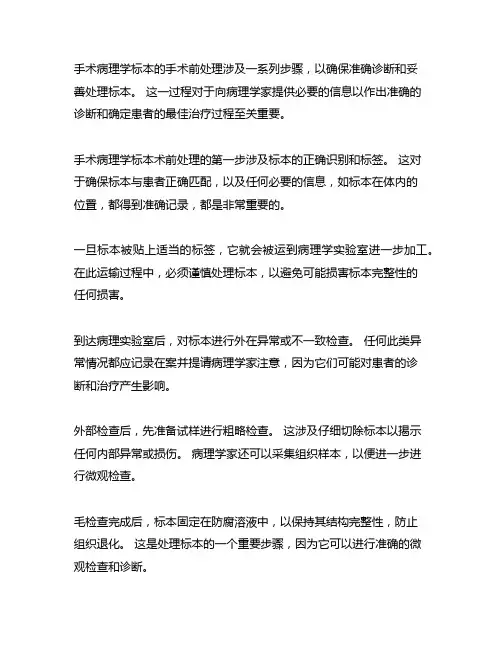 手术病理学标本的手术前处理涉及一系列步骤，以确保准确诊断和妥善处理标本。 这一过程对于向病理学家提供必要的信息以作出准确的诊断和确定患者的最佳治疗过程至关重要。

手术病理学标本术前处理的第一步涉及标本的正确识别和标签。 这对于确保标本与患者正确匹配，以及任何必要的信息，如标本在体内的位置，都得到准确记录，都是非常重要的。

一旦标本被贴上适当的标签，它就会被运到病理学实验室进一步加工。在此运输过程中，必须谨慎处理标本，以避免可能损害标本完整性的任何损害。

到达病理实验室后，对标本进行外在异常或不一致检查。 任何此类异常情况都应记录在案并提请病理学家注意，因为它们可能对患者的诊断和治疗产生影响。

外部检查后，先准备试样进行粗略检查。 这涉及仔细切除标本以揭示任何内部异常或损伤。 病理学家还可以采集组织样本，以便进一步进行微观检查。

毛检查完成后，标本固定在防腐溶液中，以保持其结构完整性，防止组织退化。 这是处理标本的一个重要步骤，因为它可以进行准确的微观检查和诊断。